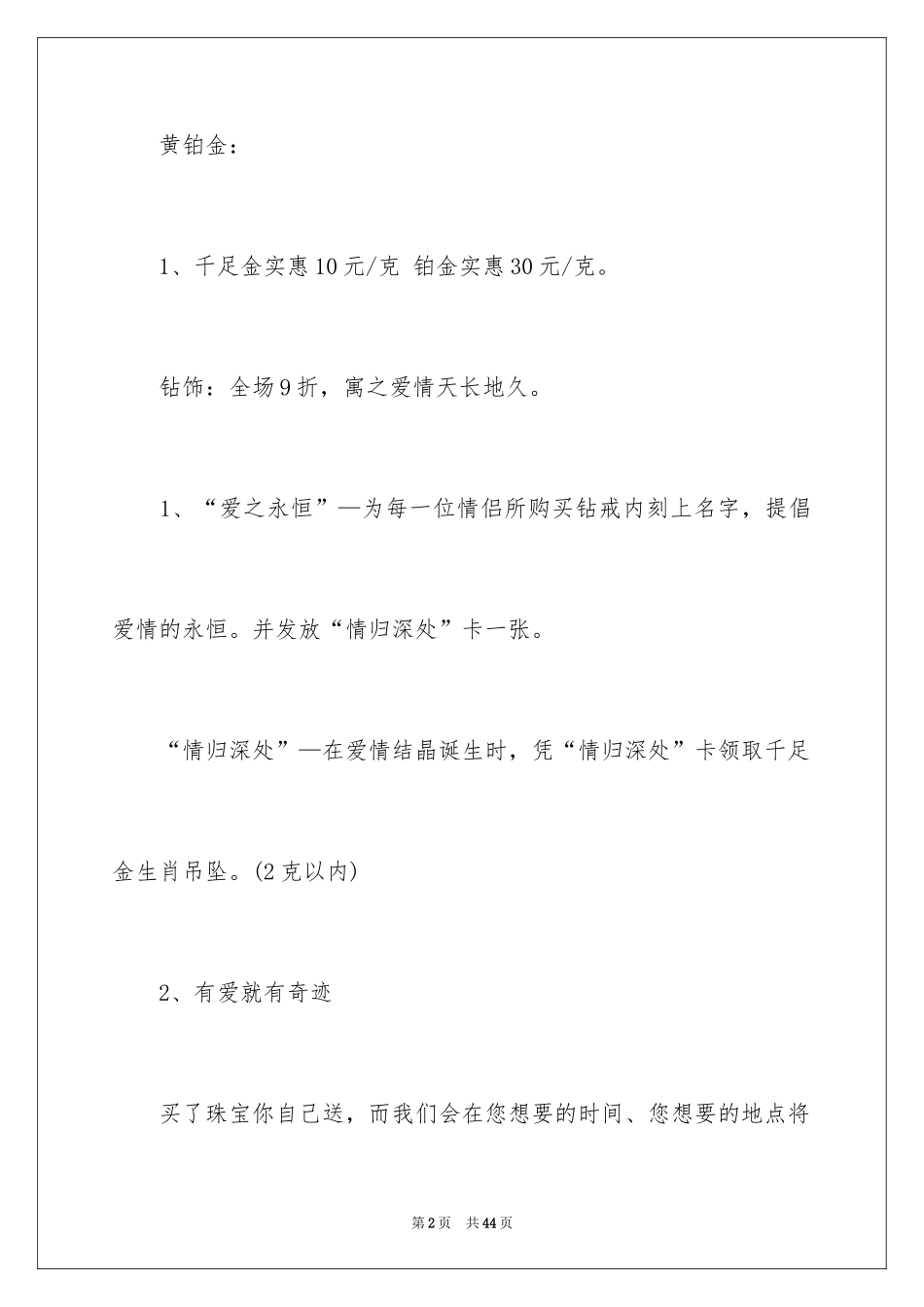 黄铂金：

1、千足金实惠10元/克 铂金实惠30元/克。

钻饰：全场9折，寓之爱情天长地久。

1、“爱之永恒”—为每一位情侣所购买钻戒内刻上名字，提倡爱情的永恒。并发放“情归深处”卡一张。

“情归深处”—在爱情结晶诞生时，凭“情归深处”卡领取千足金生肖吊坠。(2克以内)

2、有爱就有奇迹

买了珠宝你自己送，而我们会在您想要的时间、您想要的地点将

第2页 共44页